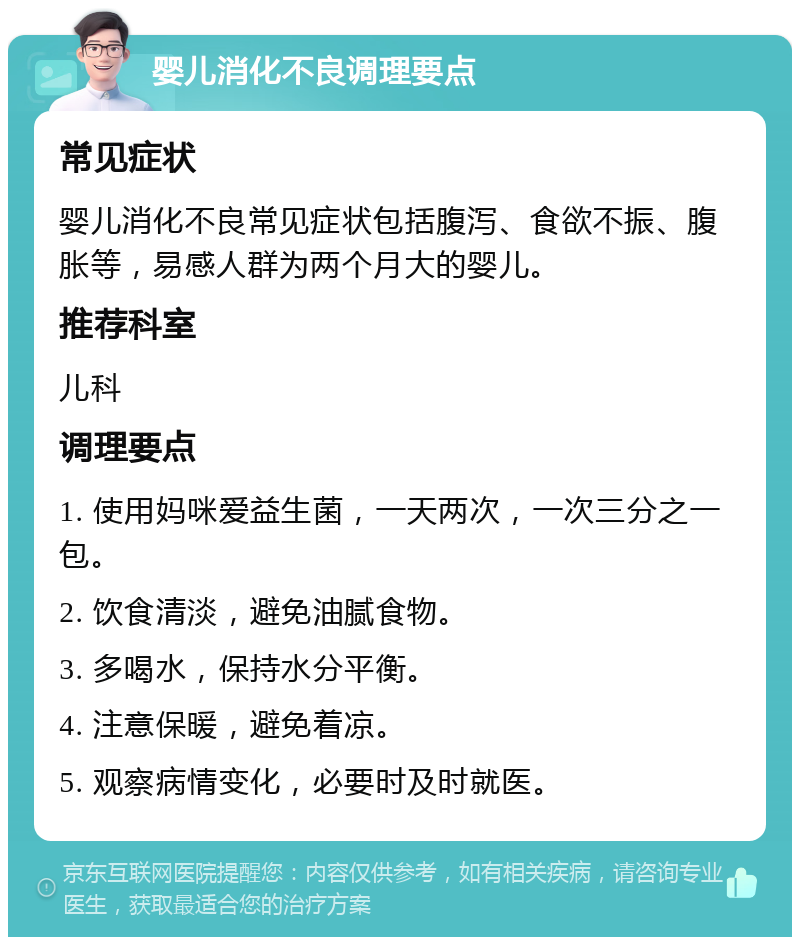 婴儿消化不良调理要点

常见症状

婴儿消化不良常见症状包括腹泻、食欲不振、腹胀等，易感人群为两个月大的婴儿。

推荐科室

儿科

调理要点

1. 使用妈咪爱益生菌，一天两次，一次三分之一包。

2. 饮食清淡，避免油腻食物。

3. 多喝水，保持水分平衡。

4. 注意保暖，避免着凉。

5. 观察病情变化，必要时及时就医。

京东互联网医院提醒您：内容仅供参考，如有相关疾病，请咨询专业医生，获取最适合您的治疗方案